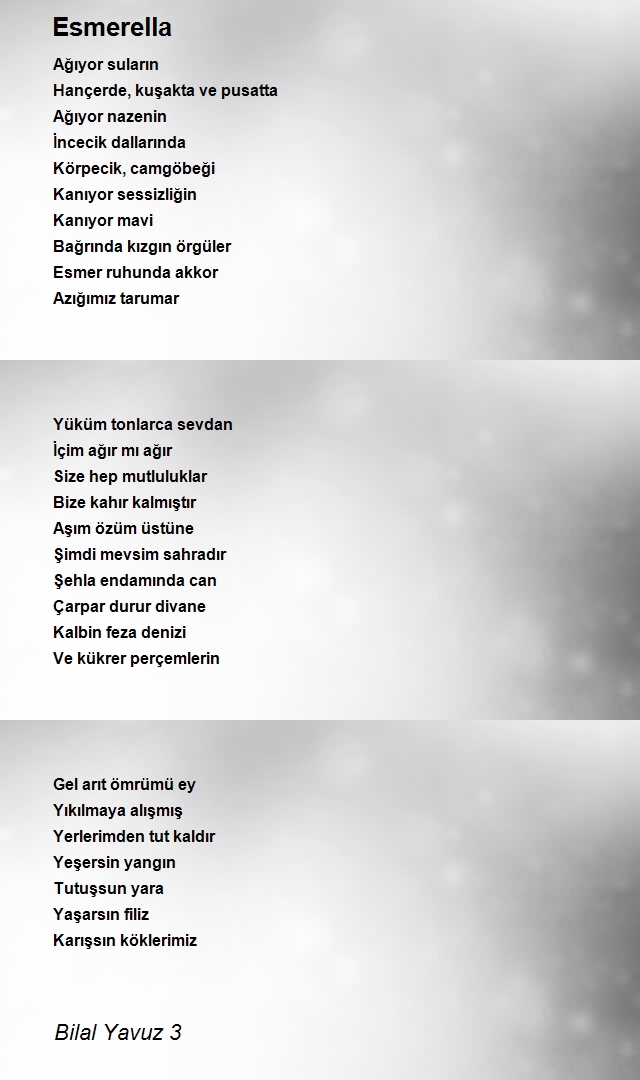 Esmerella

Ağıyor suların
Hançerde, kuşakta ve pusatta
Ağıyor nazenin
İncecik dallarında
Körpecik, camgöbeği
Kanıyor sessizliğin
Kanıyor mavi
Bağrında kızgın örgüler
Esmer ruhunda akkor
Azığımız tarumar

Yüküm tonlarca sevdan
İçim ağır mı ağır
Size hep mutluluklar
Bize kahır kalmıştır
Aşım özüm üstüne
Şimdi mevsim sahradır
Şehla endamında can
Çarpar durur divane
Kalbin feza denizi
Ve kükrer perçemlerin

Gel arıt ömrümü ey
Yıkılmaya alışmış
Yerlerimden tut kaldır
Yeşersin yangın
Tutuşsun yara
Yaşarsın filiz
Karışsın köklerimiz

Bilal Yavuz 3